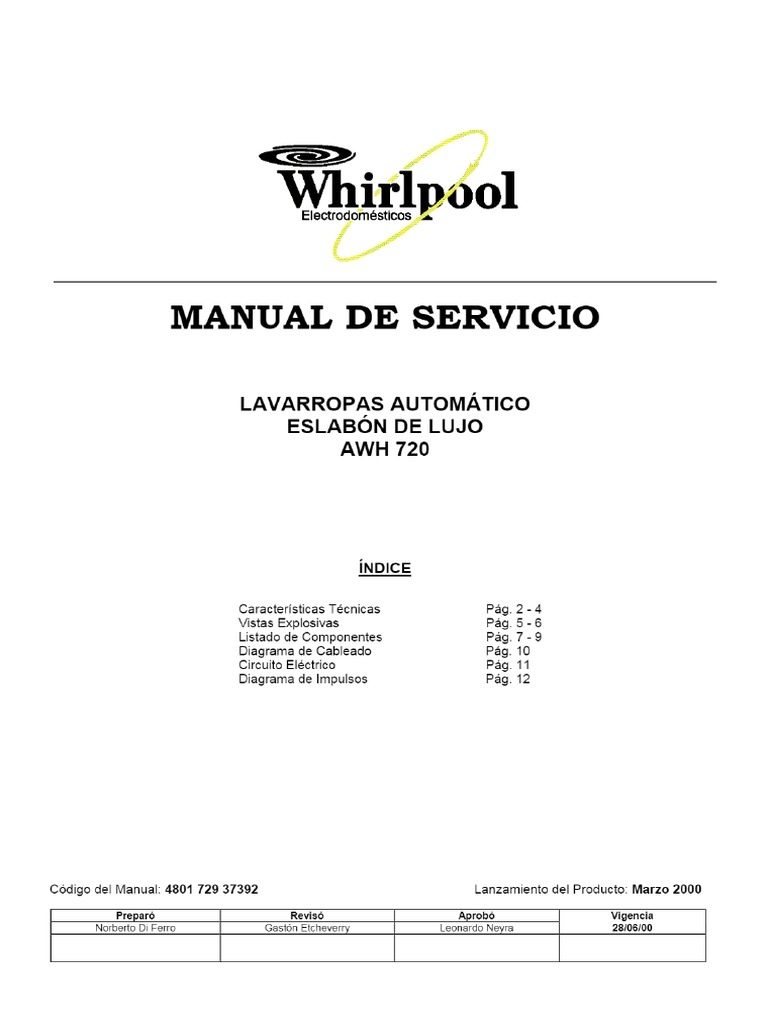 Whirlpool
Electrodomésticos

MANUAL DE SERVICIO

LAVARROPAS AUTOMÁTICO
ESLABÓN DE LUJO
AWH 720

ÍNDICE

| | |
|---|---|
| Características Técnicas | Pág. 2 - 4 |
| Vistas Explosivas | Pág. 5 - 6 |
| Listado de Componentes | Pág. 7 - 9 |
| Diagrama de Cableado | Pág. 10 |
| Circuito Eléctrico | Pág. 11 |
| Diagrama de Impulsos | Pág. 12 |

Código del Manual: 4801 729 37392

Lanzamiento del Producto: Marzo 2000

| Preparó | Revisó | Aprobó | Vigencia |
|---|---|---|---|
| Norberto Di Ferro | Gastón Etcheverry | Leonardo Neyra | 28/06/00 |
| | | | |